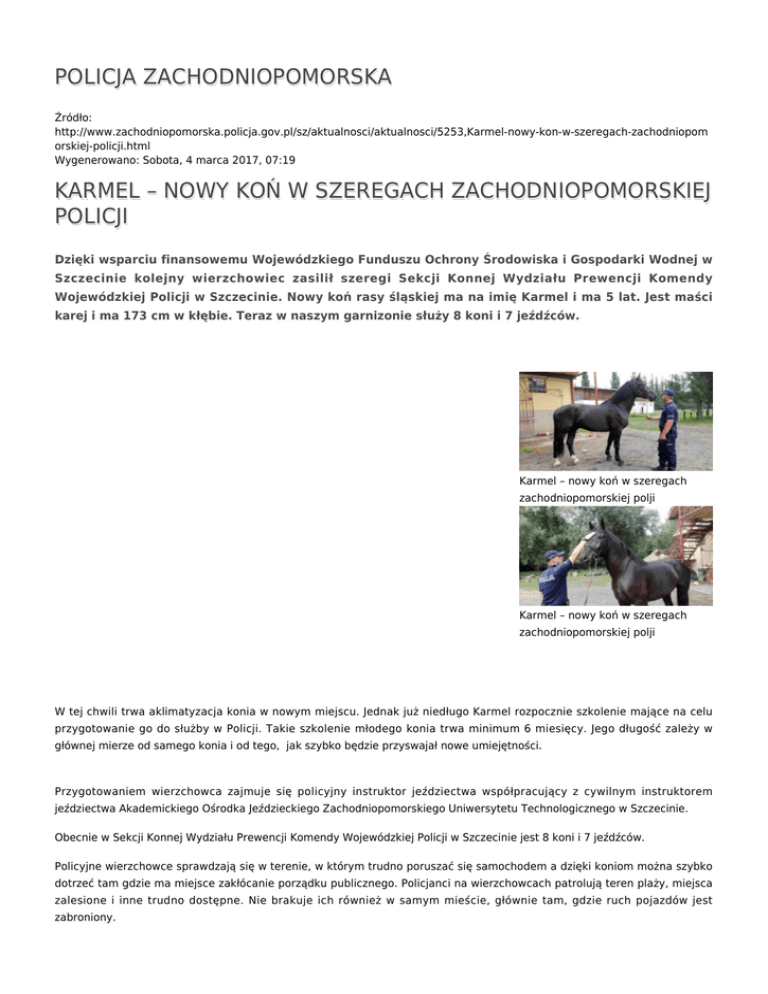 POLICJA ZACHODNIOPOMORSKA

Źródło: http://www.zachodniopomorska.policja.gov.pl/sz/aktualnosci/aktualnosci/5253,Karmel-nowy-kon-w-szeregach-zachodniopomorskiej-policji.html
Wygenerowano: Sobota, 4 marca 2017, 07:19

KARMEL – NOWY KOŃ W SZEREGACH ZACHODNIOPOMORSKIEJ POLICJI

Dzięki wsparciu finansowemu Wojewódzkiego Funduszu Ochrony Środowiska i Gospodarki Wodnej w Szczecinie kolejny wierzchowiec zasilił szeregi Sekcji Konnej Wydziału Prewencji Komendy Wojewódzkiej Policji w Szczecinie. Nowy koń rasy śląskiej ma na imię Karmel i ma 5 lat. Jest maści karej i ma 173 cm w kłębie. Teraz w naszym garnizonie służy 8 koni i 7 jeźdźców.

Karmel – nowy koń w szeregach zachodniopomorskiej polji

Karmel – nowy koń w szeregach zachodniopomorskiej polji

W tej chwili trwa aklimatyzacja konia w nowym miejscu. Jednak już niedługo Karmel rozpocznie szkolenie mające na celu przygotowanie go do służby w Policji. Takie szkolenie młodego konia trwa minimum 6 miesięcy. Jego długość zależy w głównej mierze od samego konia i od tego, jak szybko będzie przyswajał nowe umiejętności.

Przygotowaniem wierzchowca zajmuje się policyjny instruktor jeździectwa współpracujący z cywilnym instruktorem jeździectwa Akademickiego Ośrodka Jeździeckiego Zachodniopomorskiego Uniwersytetu Technologicznego w Szczecinie.

Obecnie w Sekcji Konnej Wydziału Prewencji Komendy Wojewódzkiej Policji w Szczecinie jest 8 koni i 7 jeźdźców.

Policyjne wierzchowce sprawdzają się w terenie, w którym trudno poruszać się samochodem a dzięki koniom można szybko dotrzeć tam gdzie ma miejsce zakłócanie porządku publicznego. Policjanci na wierzchowcach patrolują teren plaży, miejsca zalesione i inne trudno dostępne. Nie brakuje ich również w samym mieście, głównie tam, gdzie ruch pojazdów jest zabroniony.